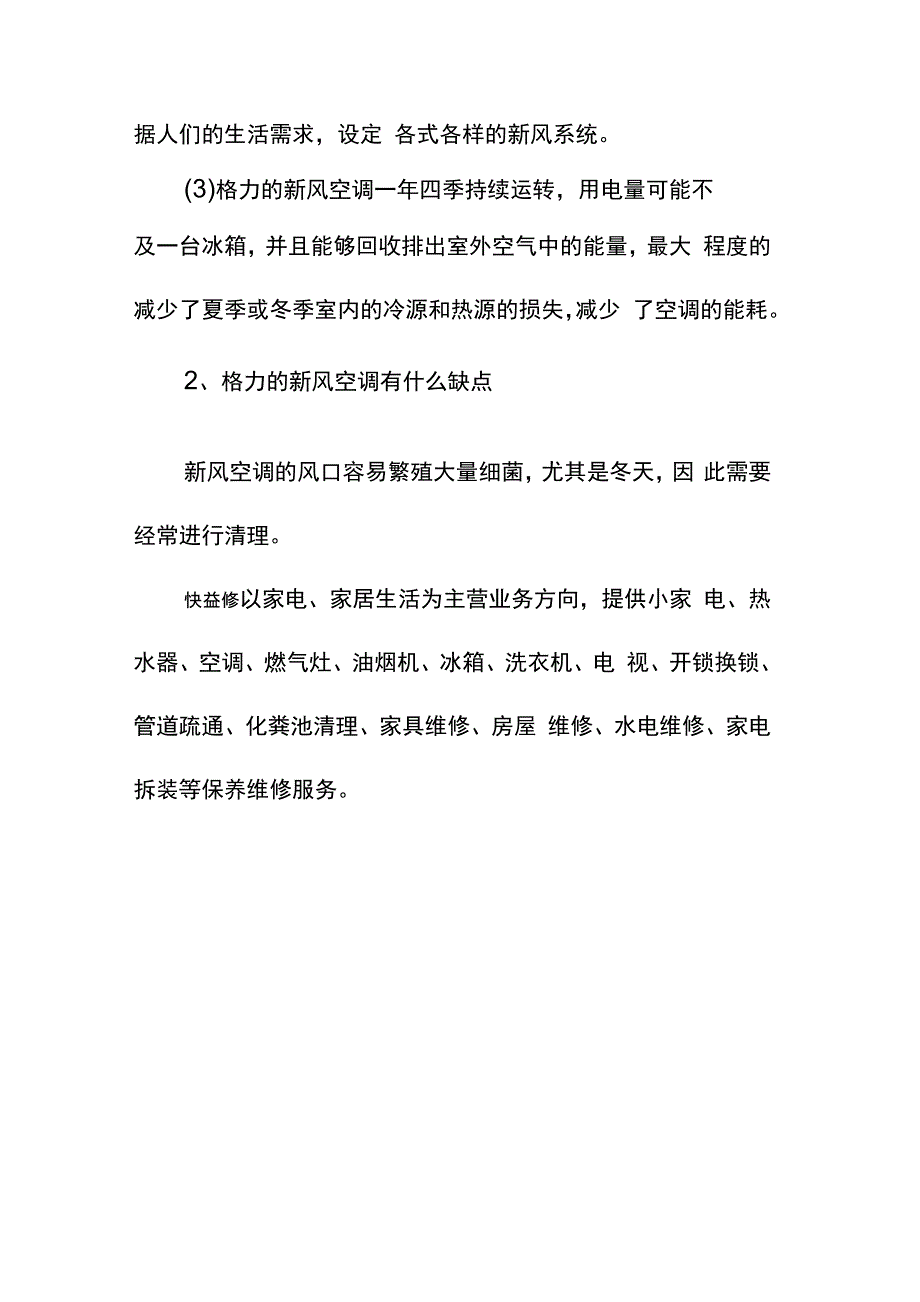 据人们的生活需求，设定 各式各样的新风系统。

(3)格力的新风空调一年四季持续运转，用电量可能不及一台冰箱，并且能够回收排出室外空气中的能量，最大 程度的减少了夏季或冬季室内的冷源和热源的损失,减少 了空调的能耗。

2、格力的新风空调有什么缺点

新风空调的风口容易繁殖大量细菌，尤其是冬天，因 此需要经常进行清理。

快益修以家电、家居生活为主营业务方向，提供小家 电、热水器、空调、燃气灶、油烟机、冰箱、洗衣机、电 视、开锁换锁、管道疏通、化粪池清理、家具维修、房屋 维修、水电维修、家电拆装等保养维修服务。